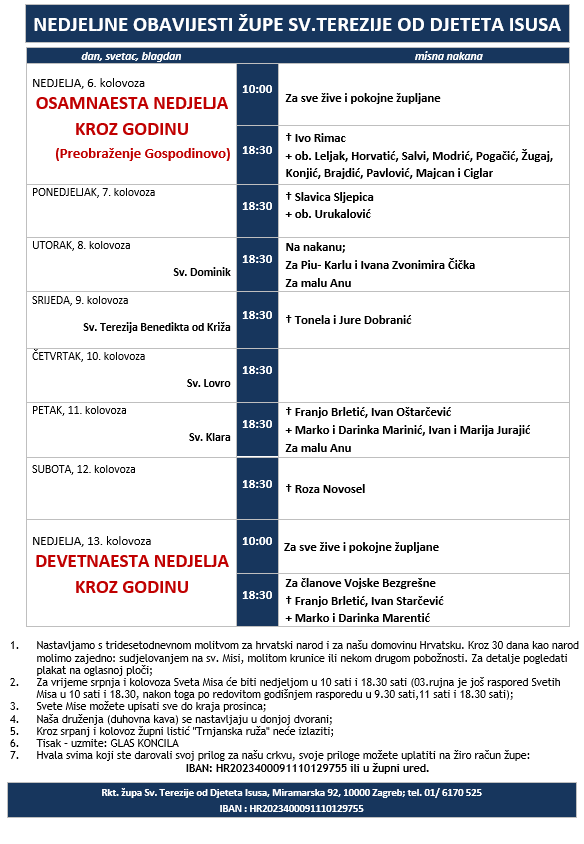 NEDJELJNE OBAVIJESTI ŽUPE SV.TEREZIJE OD DJETETA ISUSA

| dan, svetac, blagdan | | misna nakana |
|---|---|---|
| NEDJELJA, 6. kolovoza OSAMNAESTA NEDJELJA KROZ GODINU (Preobraženje Gospodinovo) | 10:00 | Za sve žive i pokojne župljane |
| | 18:30 | † Ivo Rimac + ob. Leljak, Horvatić, Salvi, Modrić, Pogačić, Žugaj, Konjić, Brajdić, Pavlović, Majcan i Ciglar |
| PONEDJELJAK, 7. kolovoza | 18:30 | † Slavica Sljepica + ob. Urukalović |
| UTORAK, 8. kolovoza Sv. Dominik | 18:30 | Na nakanu; Za Piu- Karlu i Ivana Zvonimira Čička Za malu Anu |
| SRIJEDA, 9. kolovoza Sv. Terezija Benedikta od Križa | 18:30 | † Tonela i Jure Dobranić |
| ČETVRTAK, 10. kolovoza Sv. Lovro | 18:30 | |
| PETAK, 11. kolovoza Sv. Klara | 18:30 | † Franjo Brletić, Ivan Oštarčević + Marko i Darinka Marinić, Ivan i Marija Jurajić Za malu Anu |
| SUBOTA, 12. kolovoza | 18:30 | † Roza Novosel |
| NEDJELJA, 13. kolovoza DEVETNAESTA NEDJELJA KROZ GODINU | 10:00 | Za sve žive i pokojne župljane |
| | 18:30 | Za članove Vojske Bezgrešne † Franjo Brletić, Ivan Starčević + Marko i Darinka Marentić |

1. Nastavljamo s tridesetodnevnom molitvom za hrvatski narod i za našu domovinu Hrvatsku. Kroz 30 dana kao narod molimo zajedno: sudjelovanjem na sv. Misi, molitom krunice ili nekom drugom pobožnosti. Za detalje pogledati plakat na oglasnoj ploči;
2. Za vrijeme srpnja i kolovoza Sveta Misa će biti nedjeljom u 10 sati i 18.30 sati (03.rujna je još raspored Svetih Misa u 10 sati i 18.30, nakon toga po redovitom godišnjem rasporedu u 9.30 sati,11 sati i 18.30 sati);
3. Svete Mise možete upisati sve do kraja prosinca;
4. Naša druženja (duhovna kava) se nastavljaju u donjoj dvorani;
5. Kroz srpanj i kolovoz župni listić "Trnjanska ruža" neće izlaziti;
6. Tisak - uzmite: GLAS KONCILA
7. Hvala svima koji ste darovali svoj prilog za našu crkvu, svoje priloge možete uplatiti na žiro račun župe: IBAN: HR2023400091110129755 ili u župni ured.

Rkt. župa Sv. Terezije od Djeteta Isusa, Miramarska 92, 10000 Zagreb; tel. 01/ 6170 525
IBAN : HR2023400091110129755